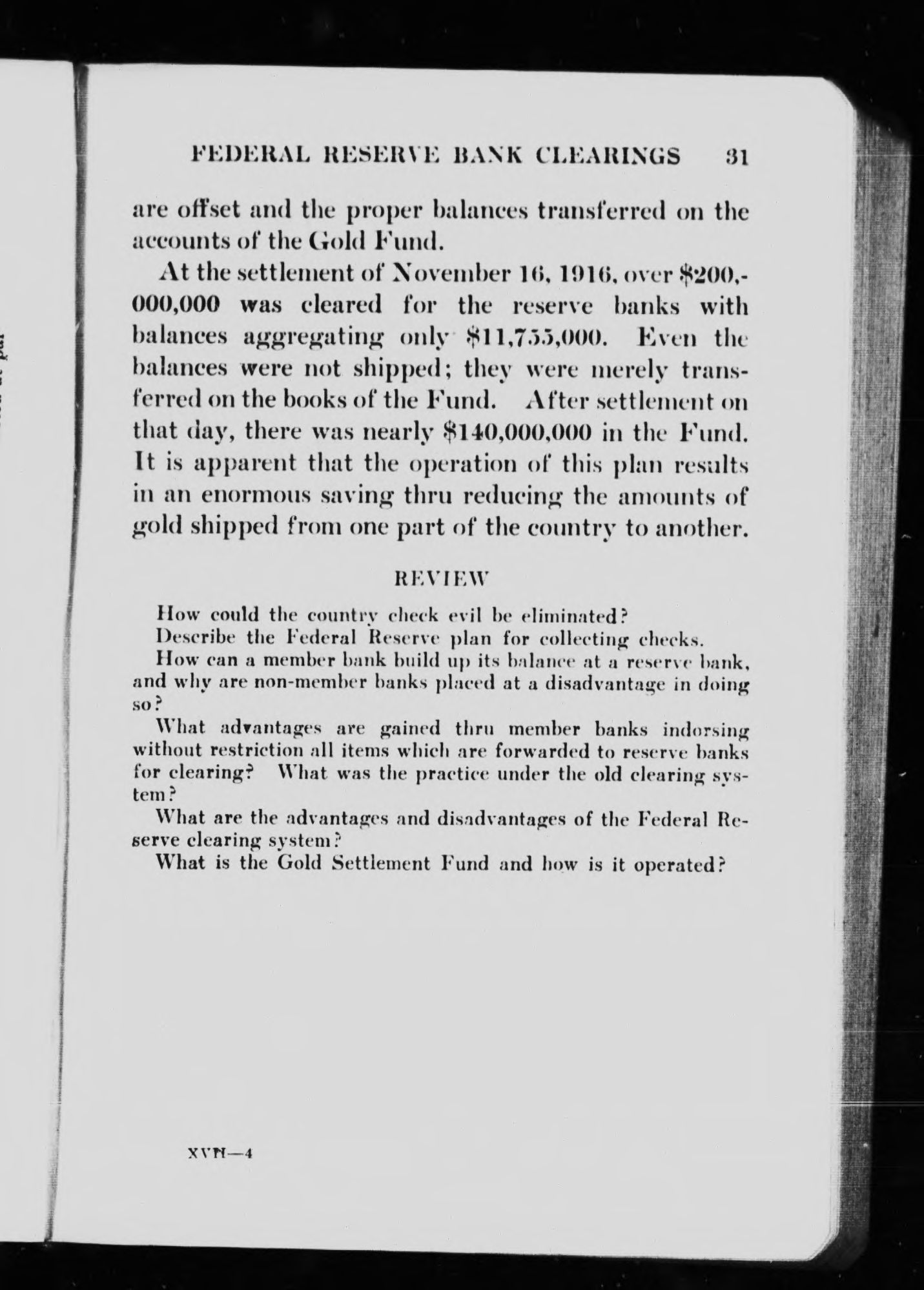 FEDERAL RESERVE BANK CLEARINGS 31

are offset and the proper balances transferred on the accounts of the Gold Fund.

At the settlement of November 16, 1916, over $200,000,000 was cleared for the reserve banks with balances aggregating only $11,755,000. Even the balances were not shipped; they were merely transferred on the books of the Fund. After settlement on that day, there was nearly $140,000,000 in the Fund. It is apparent that the operation of this plan results in an enormous saving thru reducing the amounts of gold shipped from one part of the country to another.

REVIEW

How could the country check evil be eliminated?

Describe the Federal Reserve plan for collecting checks.

How can a member bank build up its balance at a reserve bank, and why are non-member banks placed at a disadvantage in doing so?

What advantages are gained thru member banks indorsing without restriction all items which are forwarded to reserve banks for clearing? What was the practice under the old clearing system?

What are the advantages and disadvantages of the Federal Reserve clearing system?

What is the Gold Settlement Fund and how is it operated?

XVII—4